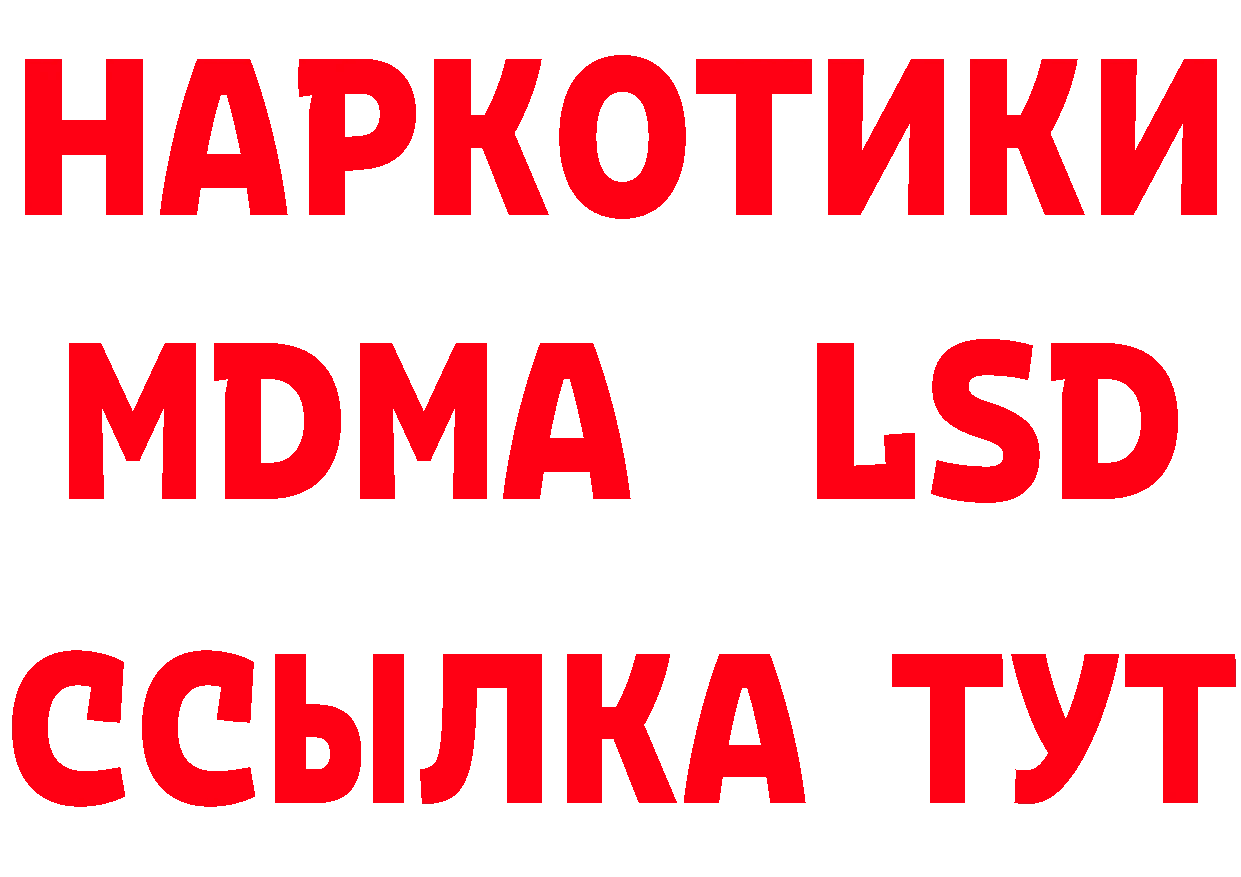 НАРКОТИКИ
MDMA LSD
ССЫЛКА ТУТ